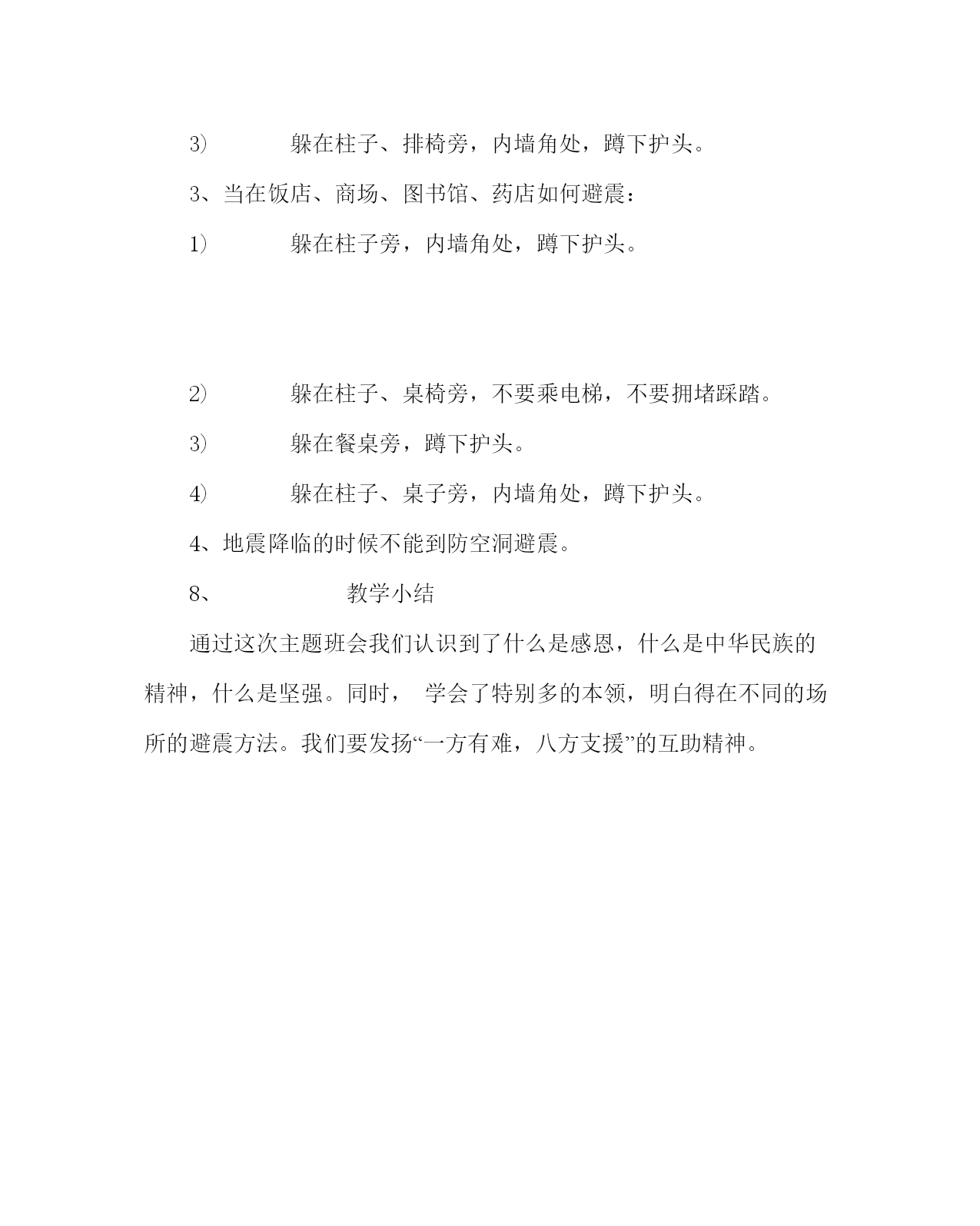 3） 躲在柱子、排椅旁，内墙角处，蹲下护头。

3、当在饭店、商场、图书馆、药店如何避震：

1） 躲在柱子旁，内墙角处，蹲下护头。

2） 躲在柱子、桌椅旁，不要乘电梯，不要拥堵踩踏。

3） 躲在餐桌旁，蹲下护头。

4） 躲在柱子、桌子旁，内墙角处，蹲下护头。

4、地震降临的时候不能到防空洞避震。

8、 教学小结

通过这次主题班会我们认识到了什么是感恩，什么是中华民族的精神，什么是坚强。同时， 学会了特别多的本领，明白得在不同的场所的避震方法。我们要发扬“一方有难，八方支援”的互助精神。